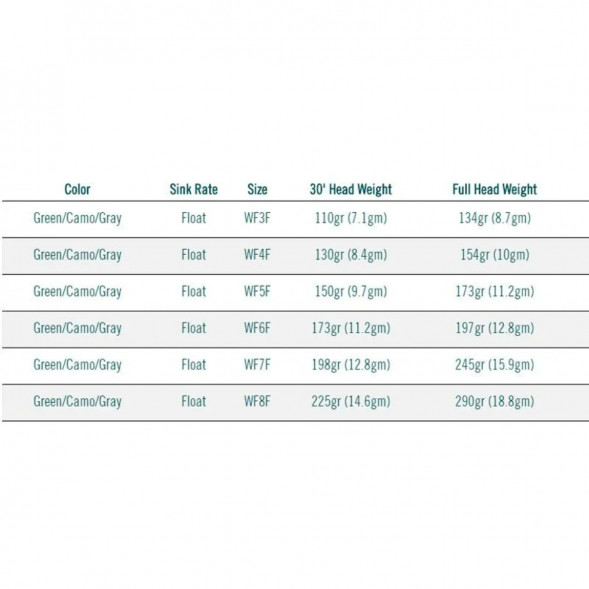 | Color | Sink Rate | Size | 30' Head Weight | Full Head Weight |
|---|---|---|---|---|
| Green/Camo/Gray | Float | WF3F | 110gr (7.1gm) | 134gr (8.7gm) |
| Green/Camo/Gray | Float | WF4F | 130gr (8.4gm) | 154gr (10gm) |
| Green/Camo/Gray | Float | WF5F | 150gr (9.7gm) | 173gr (11.2gm) |
| Green/Camo/Gray | Float | WF6F | 173gr (11.2gm) | 197gr (12.8gm) |
| Green/Camo/Gray | Float | WF7F | 198gr (12.8gm) | 245gr (15.9gm) |
| Green/Camo/Gray | Float | WF8F | 225gr (14.6gm) | 290gr (18.8gm) |